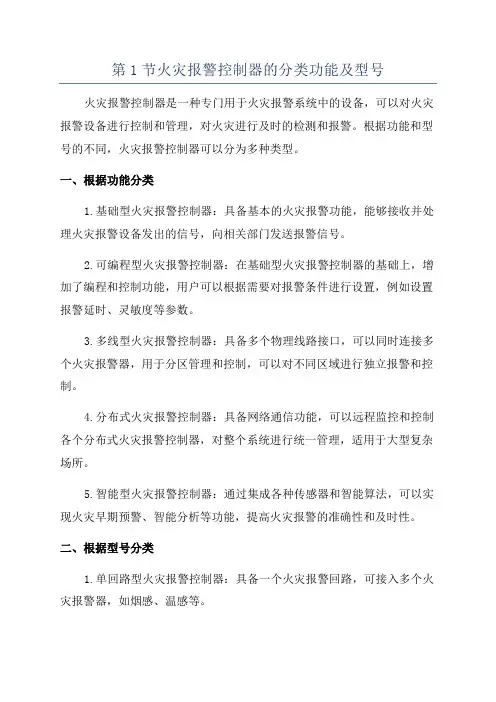 第 1 节火灾报警控制器的分类功能及型号

火灾报警控制器是一种专门用于火灾报警系统中的设备，可以对火灾报警设备进行控制和管理，对火灾进行及时的检测和报警。根据功能和型号的不同，火灾报警控制器可以分为多种类型。

一、根据功能分类

1.基础型火灾报警控制器：具备基本的火灾报警功能，能够接收并处理火灾报警设备发出的信号，向相关部门发送报警信号。

2.可编程型火灾报警控制器：在基础型火灾报警控制器的基础上，增加了编程和控制功能，用户可以根据需要对报警条件进行设置，例如设置报警延时、灵敏度等参数。

3.多线型火灾报警控制器：具备多个物理线路接口，可以同时连接多个火灾报警器，用于分区管理和控制，可以对不同区域进行独立报警和控制。

4.分布式火灾报警控制器：具备网络通信功能，可以远程监控和控制各个分布式火灾报警控制器，对整个系统进行统一管理，适用于大型复杂场所。

5.智能型火灾报警控制器：通过集成各种传感器和智能算法，可以实现火灾早期预警、智能分析等功能，提高火灾报警的准确性和及时性。

二、根据型号分类

1.单回路型火灾报警控制器：具备一个火灾报警回路，可接入多个火灾报警器，如烟感、温感等。